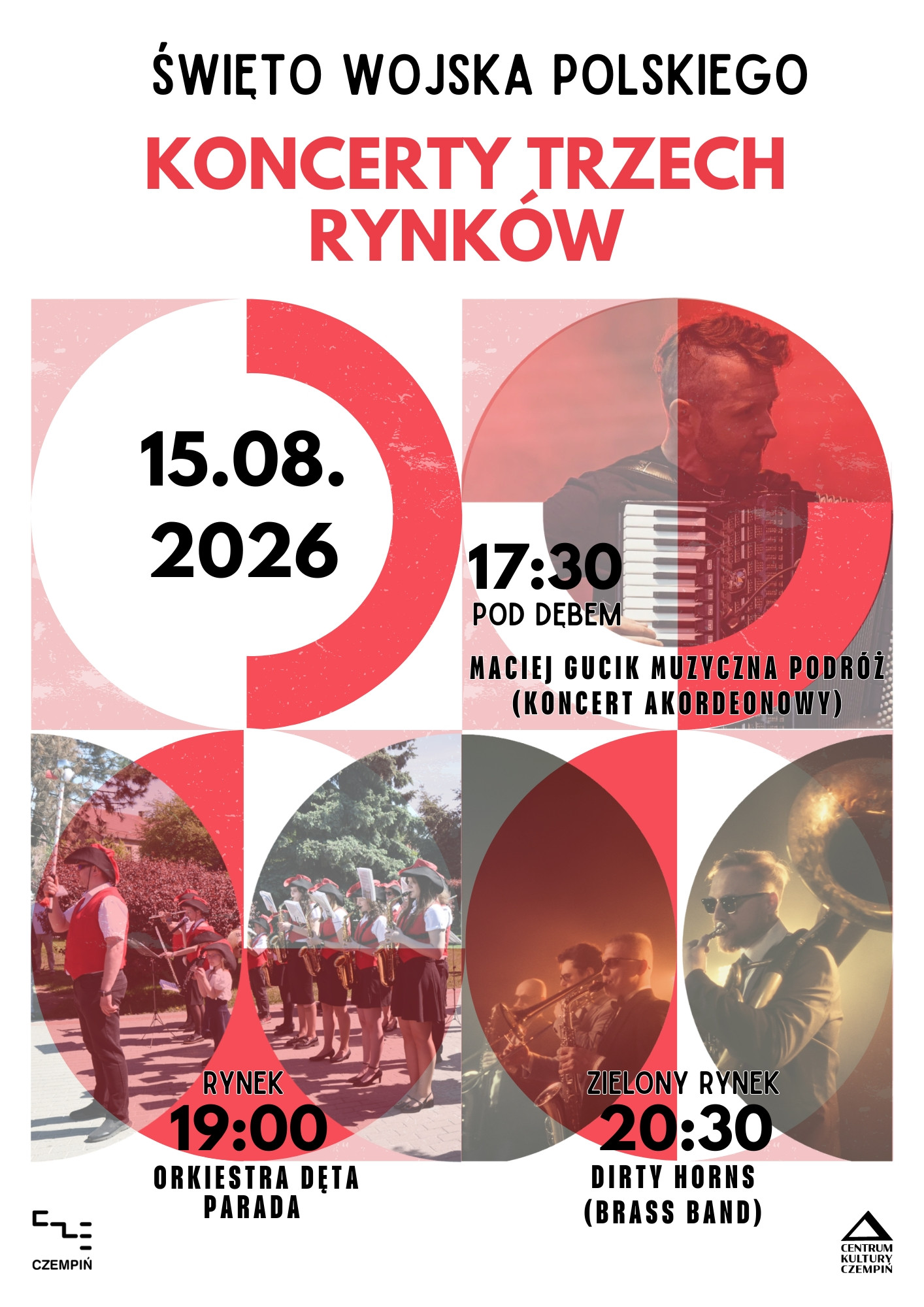 ŚWIĘTO WOJSKA POLSKIEGO

KONCERTY TRZECH RYNKÓW

15.08.
2026

17:30
POD DĘBEM

MACIEJ GUCIK MUZYCZNA PODRÓŻ
(KONCERT AKORDEONOWY)

RYNEK
19:00
ORKIESTRA DĘTA
PARADA

ZIELONY RYNEK
20:30
DIRTY HORNS
(BRASS BAND)

CZEMPIŃ

CENTRUM
KULTURY
CZEMPIŃ